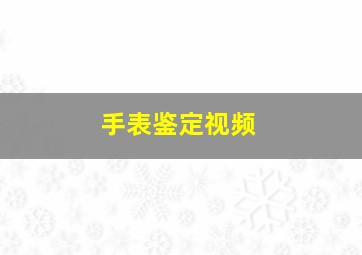 手表鉴定视频